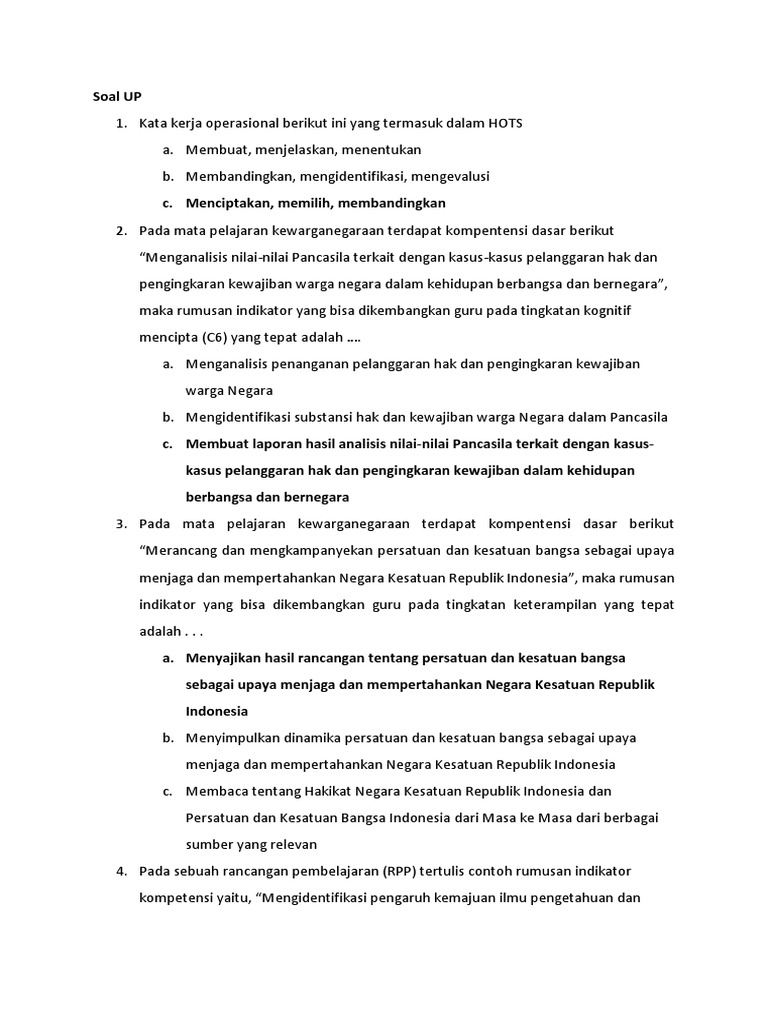 Soal UP

1. Kata kerja operasional berikut ini yang termasuk dalam HOTS

a. Membuat, menjelaskan, menentukan

b. Membandingkan, mengidentifikasi, mengevalusi

c. Menciptakan, memilih, membandingkan

2. Pada mata pelajaran kewarganegaraan terdapat kompentensi dasar berikut "Menganalisis nilai-nilai Pancasila terkait dengan kasus-kasus pelanggaran hak dan pengingkaran kewajiban warga negara dalam kehidupan berbangsa dan bernegara", maka rumusan indikator yang bisa dikembangkan guru pada tingkatan kognitif mencipta (C6) yang tepat adalah ....

a. Menganalisis penanganan pelanggaran hak dan pengingkaran kewajiban warga Negara

b. Mengidentifikasi substansi hak dan kewajiban warga Negara dalam Pancasila

c. Membuat laporan hasil analisis nilai-nilai Pancasila terkait dengan kasus-kasus pelanggaran hak dan pengingkaran kewajiban dalam kehidupan berbangsa dan bernegara

3. Pada mata pelajaran kewarganegaraan terdapat kompentensi dasar berikut "Merancang dan mengkampanyekan persatuan dan kesatuan bangsa sebagai upaya menjaga dan mempertahankan Negara Kesatuan Republik Indonesia", maka rumusan indikator yang bisa dikembangkan guru pada tingkatan keterampilan yang tepat adalah . . .

a. Menyajikan hasil rancangan tentang persatuan dan kesatuan bangsa sebagai upaya menjaga dan mempertahankan Negara Kesatuan Republik Indonesia

b. Menyimpulkan dinamika persatuan dan kesatuan bangsa sebagai upaya menjaga dan mempertahankan Negara Kesatuan Republik Indonesia

c. Membaca tentang Hakikat Negara Kesatuan Republik Indonesia dan Persatuan dan Kesatuan Bangsa Indonesia dari Masa ke Masa dari berbagai sumber yang relevan

4. Pada sebuah rancangan pembelajaran (RPP) tertulis contoh rumusan indikator kompetensi yaitu, "Mengidentifikasi pengaruh kemajuan ilmu pengetahuan dan